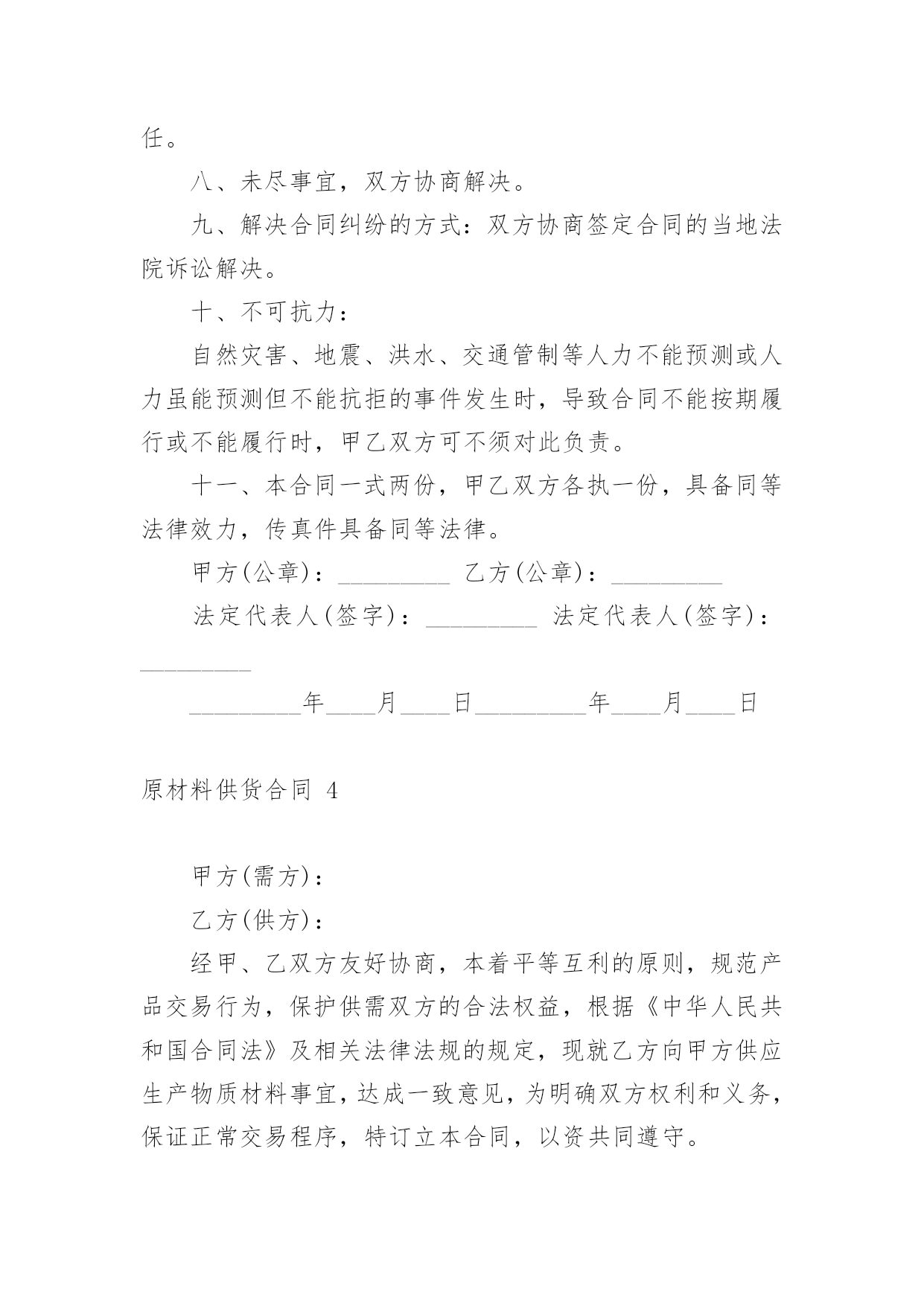 任。

八、未尽事宜，双方协商解决。

九、解决合同纠纷的方式：双方协商签定合同的当地法院诉讼解决。

十、不可抗力：

自然灾害、地震、洪水、交通管制等人力不能预测或人力虽能预测但不能抗拒的事件发生时，导致合同不能按期履行或不能履行时，甲乙双方可不须对此负责。

十一、本合同一式两份，甲乙双方各执一份，具备同等法律效力，传真件具备同等法律。

甲方(公章)：_________ 乙方(公章)：_________

法定代表人(签字)：_________ 法定代表人(签字)：_________

_________年____月____日_________年____月____日

原材料供货合同 4

甲方(需方)：

乙方(供方)：

经甲、乙双方友好协商，本着平等互利的原则，规范产品交易行为，保护供需双方的合法权益，根据《中华人民共和国合同法》及相关法律法规的规定，现就乙方向甲方供应生产物质材料事宜，达成一致意见，为明确双方权利和义务，保证正常交易程序，特订立本合同，以资共同遵守。